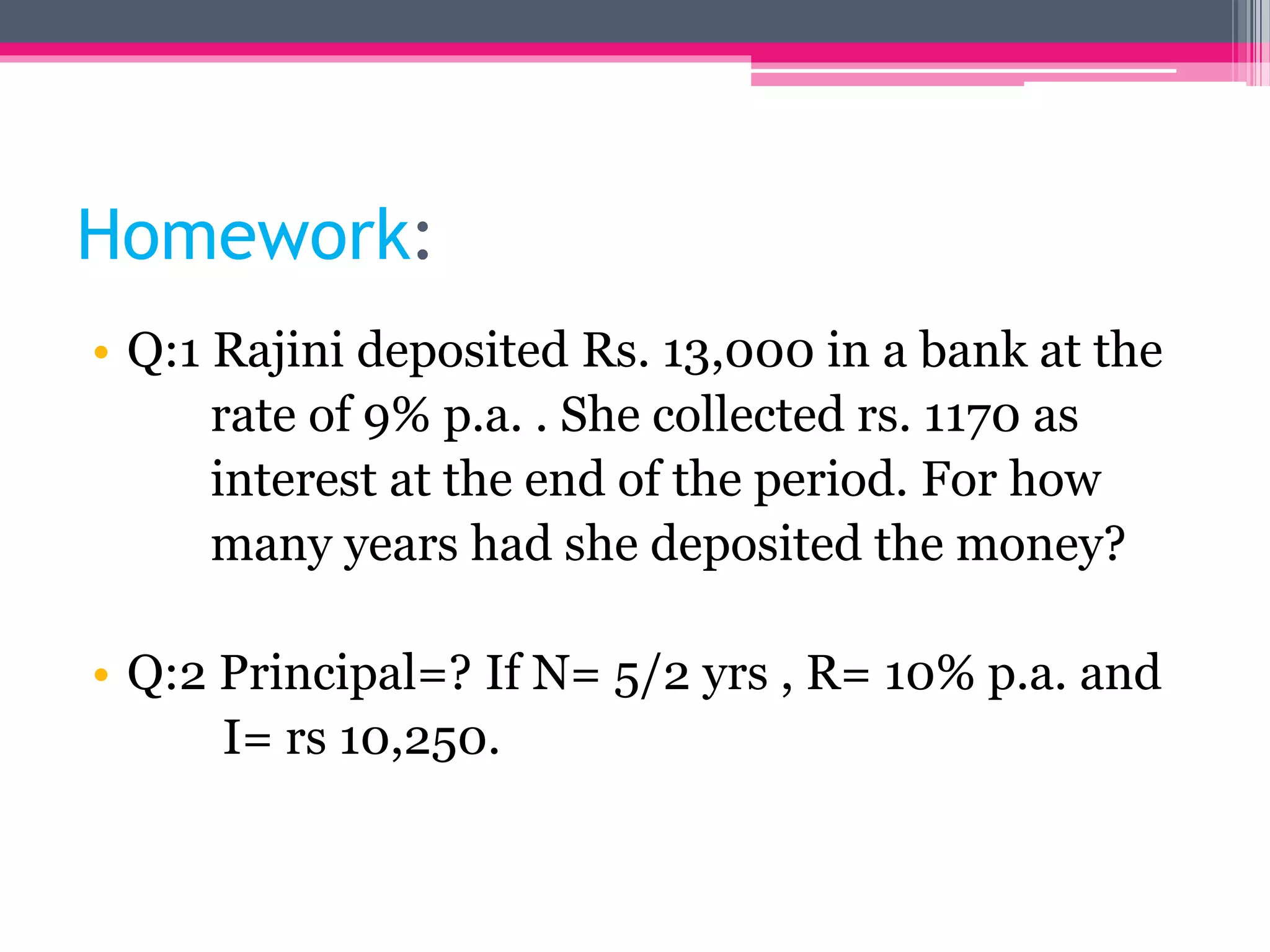 Homework:

• Q:1 Rajini deposited Rs. 13,000 in a bank at the rate of 9% p.a. . She collected rs. 1170 as interest at the end of the period. For how many years had she deposited the money?

• Q:2 Principal=? If N= 5/2 yrs , R= 10% p.a. and I= rs 10,250.